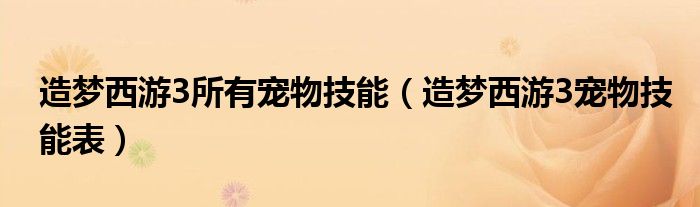 造梦西游3所有宠物技能（造梦西游3宠物技能表）